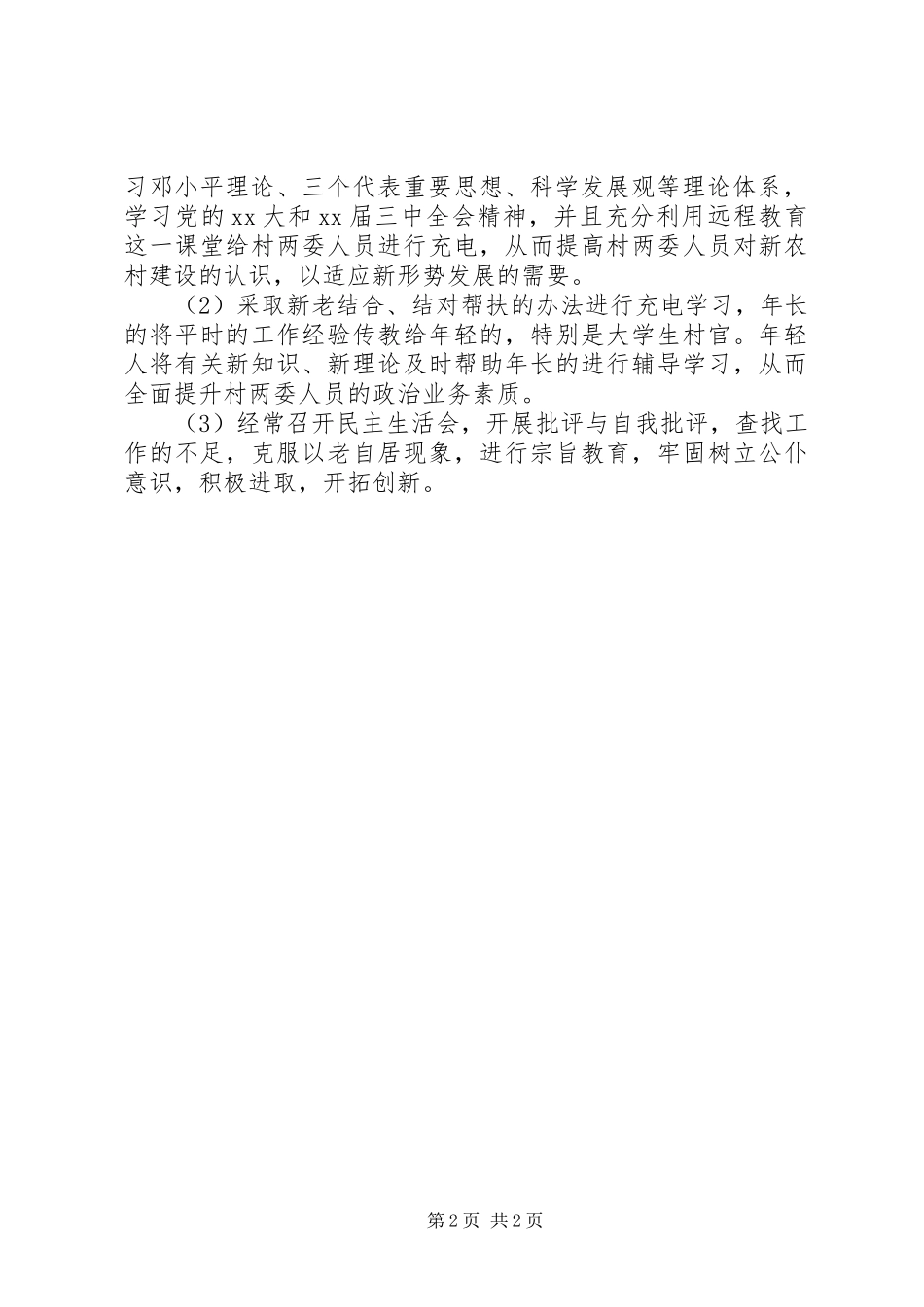 习邓小平理论、三个代表重要思想、科学发展观等理论体系，学习党的xx大和xx届三中全会精神，并且充分利用远程教育这一课堂给村两委人员进行充电，从而提高村两委人员对新农村建设的认识，以适应新形势发展的需要。

（2）采取新老结合、结对帮扶的办法进行充电学习，年长的将平时的工作经验传教给年轻的，特别是大学生村官。年轻人将有关新知识、新理论及时帮助年长的进行辅导学习，从而全面提升村两委人员的政治业务素质。

（3）经常召开民主生活会，开展批评与自我批评，查找工作的不足，克服以老自居现象，进行宗旨教育，牢固树立公仆意识，积极进取，开拓创新。

第2页 共2页